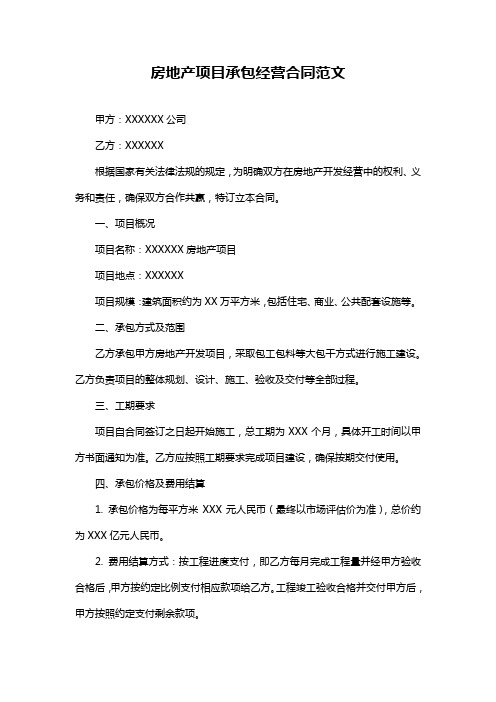 房地产项目承包经营合同范文

甲方：XXXXXX 公司

乙方：XXXXXX

根据国家有关法律法规的规定，为明确双方在房地产开发经营中的权利、义务和责任，确保双方合作共赢，特订立本合同。

一、项目概况

项目名称：XXXXXX 房地产项目

项目地点：XXXXXX

项目规模：建筑面积约为 XX 万平方米，包括住宅、商业、公共配套设施等。

二、承包方式及范围

乙方承包甲方房地产开发项目，采取包工包料等大包干方式进行施工建设。乙方负责项目的整体规划、设计、施工、验收及交付等全部过程。

三、工期要求

项目自合同签订之日起开始施工，总工期为 XXX 个月，具体开工时间以甲方书面通知为准。乙方应按照工期要求完成项目建设，确保按期交付使用。

四、承包价格及费用结算

1. 承包价格为每平方米 XXX 元人民币（最终以市场评估价为准），总价约为 XXX 亿元人民币。

2. 费用结算方式：按工程进度支付，即乙方每月完成工程量并经甲方验收合格后，甲方按约定比例支付相应款项给乙方。工程竣工验收合格并交付甲方后，甲方按照约定支付剩余款项。